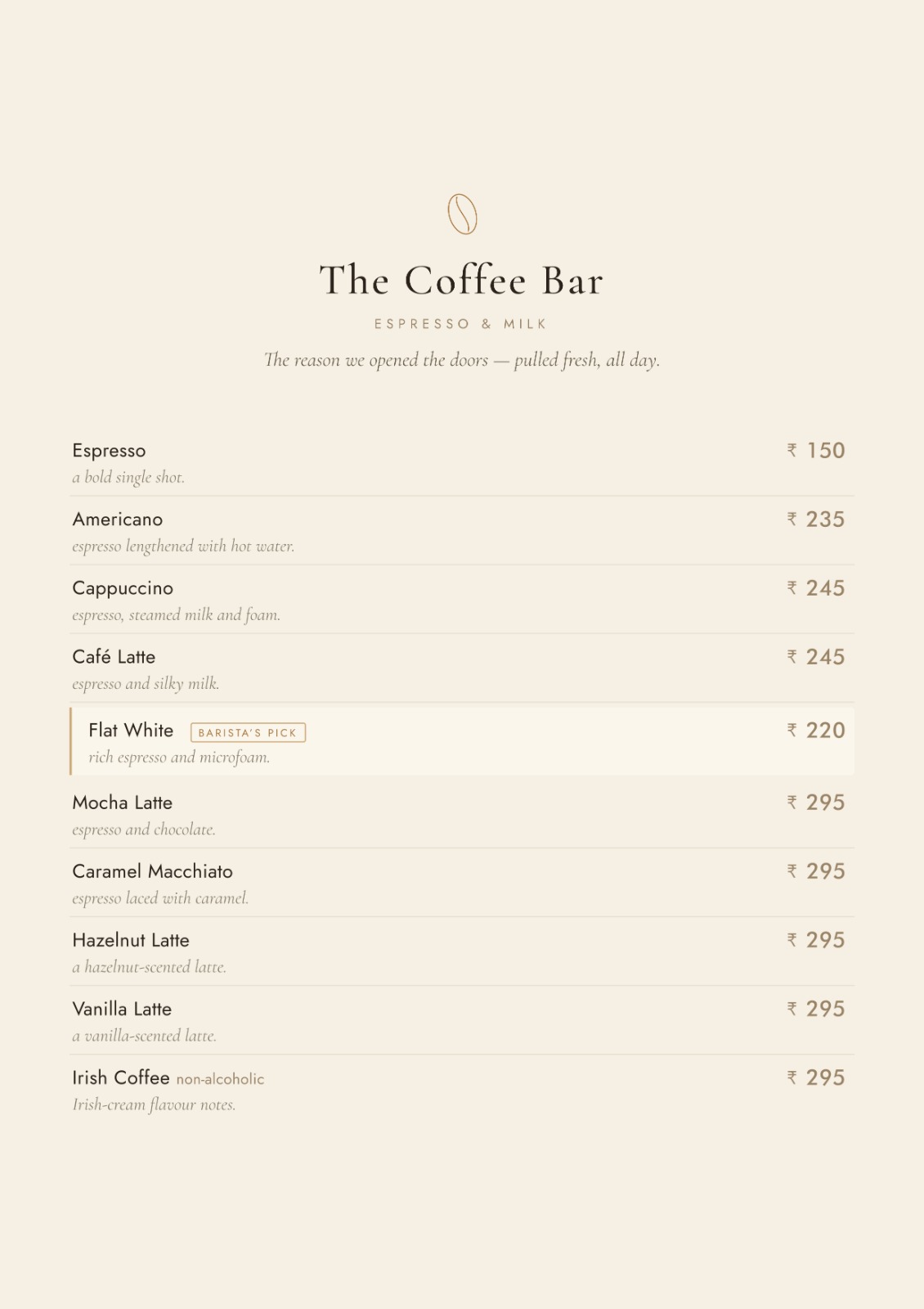 The Coffee Bar

ESPRESSO & MILK

The reason we opened the doors — pulled fresh, all day.

Espresso ₹ 150
a bold single shot.

Americano ₹ 235
espresso lengthened with hot water.

Cappuccino ₹ 245
espresso, steamed milk and foam.

Café Latte ₹ 245
espresso and silky milk.

Flat White BARISTA'S PICK ₹ 220
rich espresso and microfoam.

Mocha Latte ₹ 295
espresso and chocolate.

Caramel Macchiato ₹ 295
espresso laced with caramel.

Hazelnut Latte ₹ 295
a hazelnut-scented latte.

Vanilla Latte ₹ 295
a vanilla-scented latte.

Irish Coffee non-alcoholic ₹ 295
Irish-cream flavour notes.